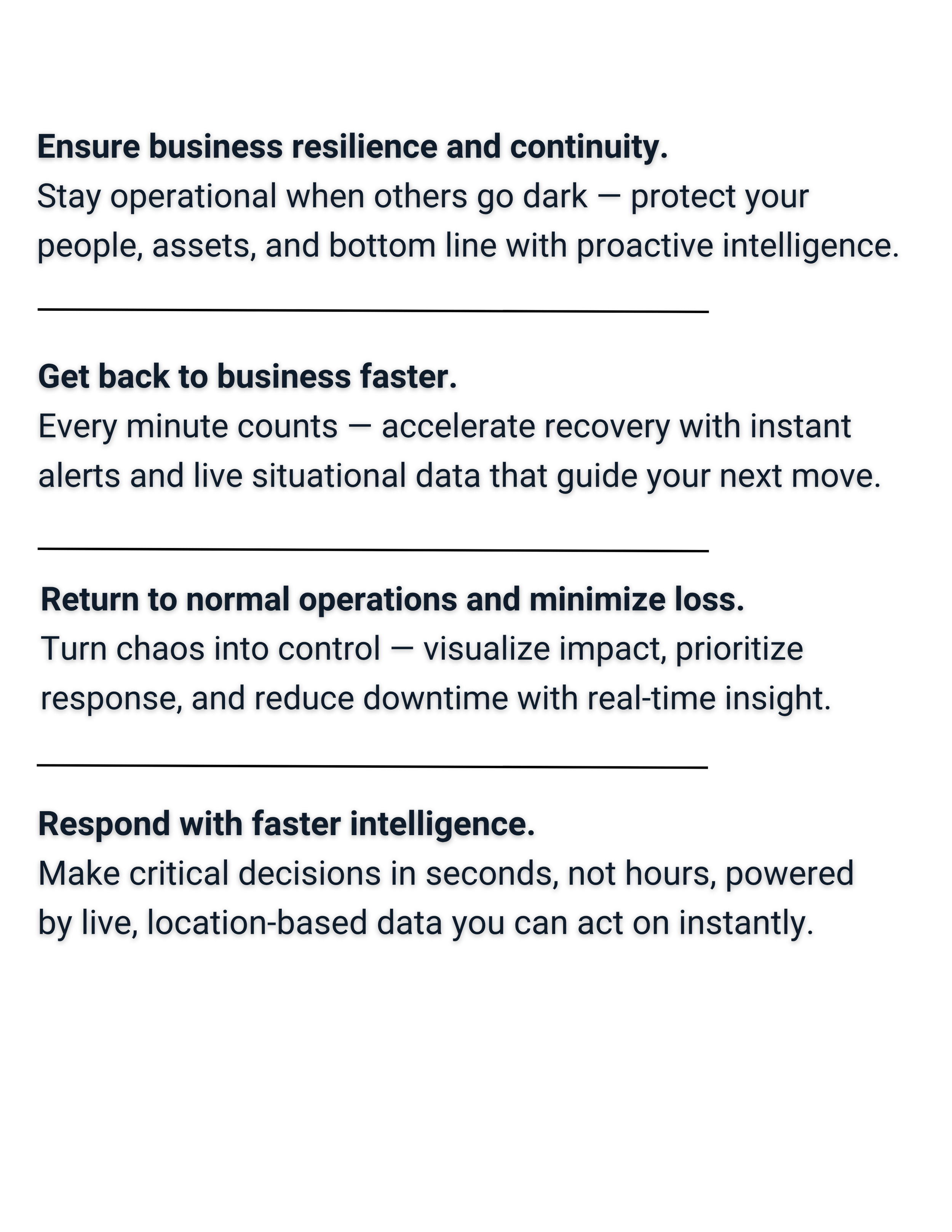 Ensure business resilience and continuity.
Stay operational when others go dark — protect your people, assets, and bottom line with proactive intelligence.

Get back to business faster.
Every minute counts — accelerate recovery with instant alerts and live situational data that guide your next move.

Return to normal operations and minimize loss.
Turn chaos into control — visualize impact, prioritize response, and reduce downtime with real-time insight.

Respond with faster intelligence.
Make critical decisions in seconds, not hours, powered by live, location-based data you can act on instantly.